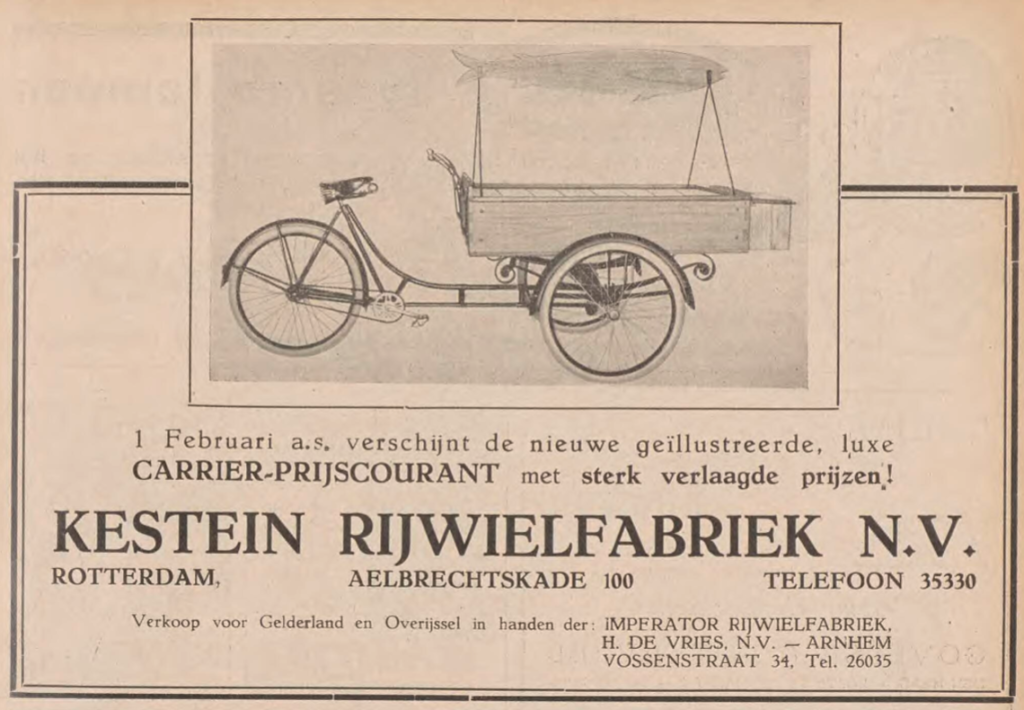 1 Februari a.s. verschijnt de nieuwe geïllustreerde, luxe CARRIER-PRIJSCOURANT met sterk verlaagde prijzen!

KESTEIN RIJWIELFABRIEK N.V.

ROTTERDAM, AELBRECHTSKADE 100 TELEFOON 35330

Verkoop voor Gelderland en Overijssel in handen der: IMPERATOR RIJWIELFABRIEK, H. DE VRIES, N.V. — ARNHEM VOSSENSTRAAT 34, Tel. 26035